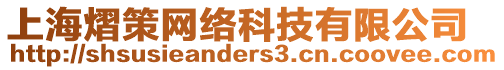 上海熠策网络科技有限公司
http://shsusieanders3.cn.coovee.com